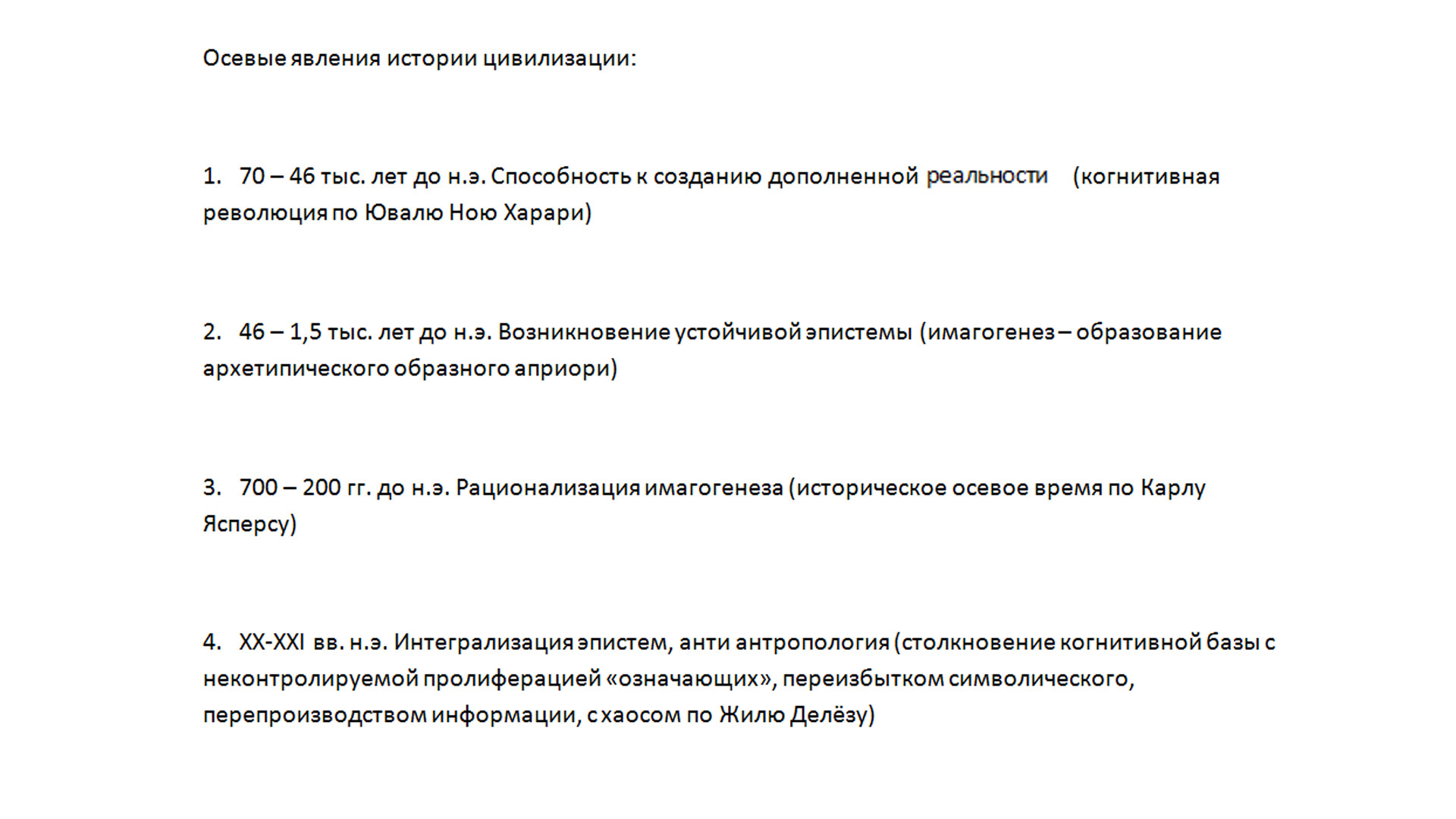 Осевые явления истории цивилизации:

1. 70 – 46 тыс. лет до н.э. Способность к созданию дополненной реальности (когнитивная революция по Ювалю Ною Харари)

2. 46 – 1,5 тыс. лет до н.э. Возникновение устойчивой эпистемы (имагогенез – образование архетипического образного априори)

3. 700 – 200 гг. до н.э. Рационализация имагогенеза (историческое осевое время по Карлу Ясперсу)

4. XX-XXI вв. н.э. Интегрализация эпистем, анти антропология (столкновение когнитивной базы с неконтролируемой пролиферацией «означающих», переизбытком символического, перепроизводством информации, с хаосом по Жилю Делёзу)